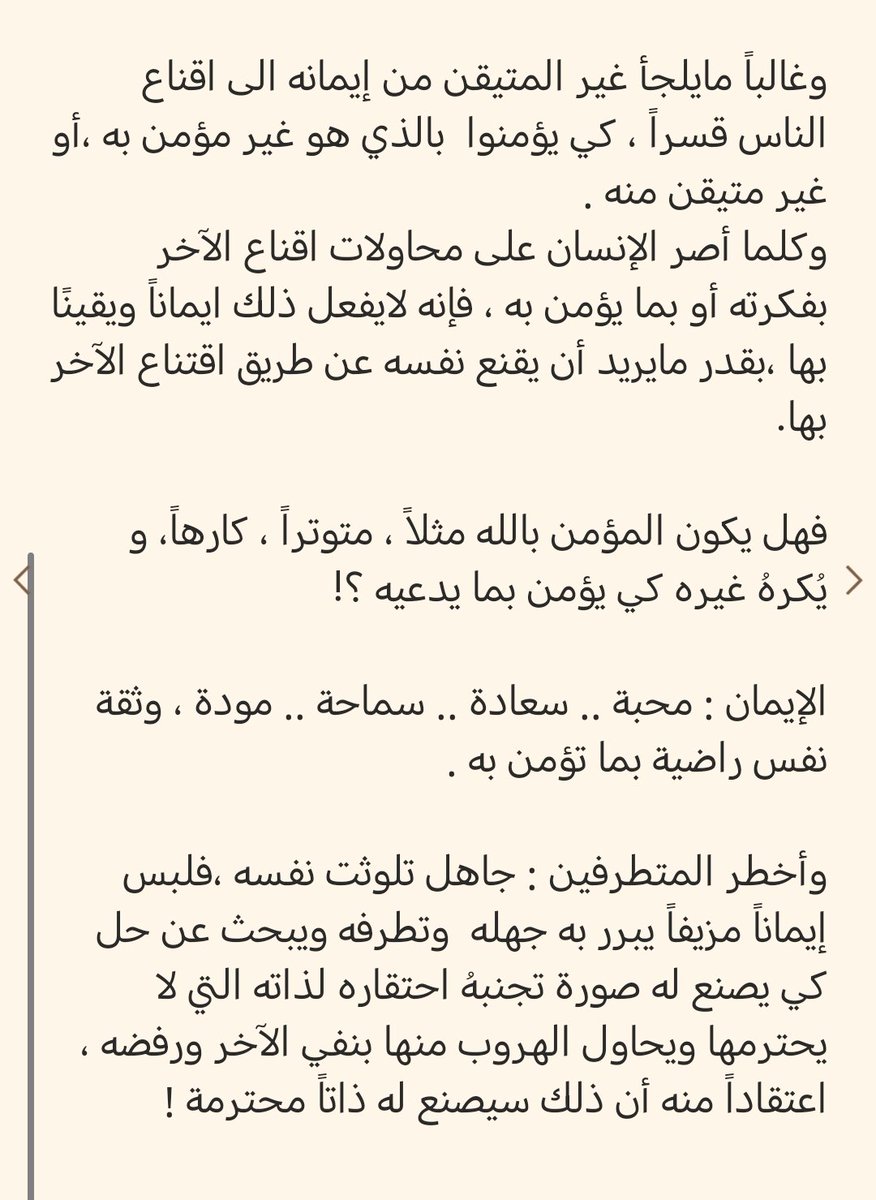 وغالباً مايلجأ غير المتيقن من إيمانه الى اقناع الناس قسراً ، كي يؤمنوا بالذي هو غير مؤمن به ،أو غير متيقن منه .
وكلما أصر الإنسان على محاولات اقناع الآخر بفكرته أو بما يؤمن به ، فإنه لايفعل ذلك ايماناً ويقينًا بها ،بقدر مايريد أن يقنع نفسه عن طريق اقتناع الآخر بها.

فهل يكون المؤمن بالله مثلاً ، متوتراً ، كارهاً، و يُكرهُ غيره كي يؤمن بما يدعيه ؟!

الإيمان : محبة .. سعادة .. سماحة .. مودة ، وثقة نفس راضية بما تؤمن به .

وأخطر المتطرفين : جاهل تلوثت نفسه ،فلبس إيماناً مزيفاً يبرر به جهله وتطرفه ويبحث عن حل كي يصنع له صورة تجنبهُ احتقاره لذاته التي لا يحترمها ويحاول الهروب منها بنفي الآخر ورفضه ، اعتقاداً منه أن ذلك سيصنع له ذاتاً محترمة !